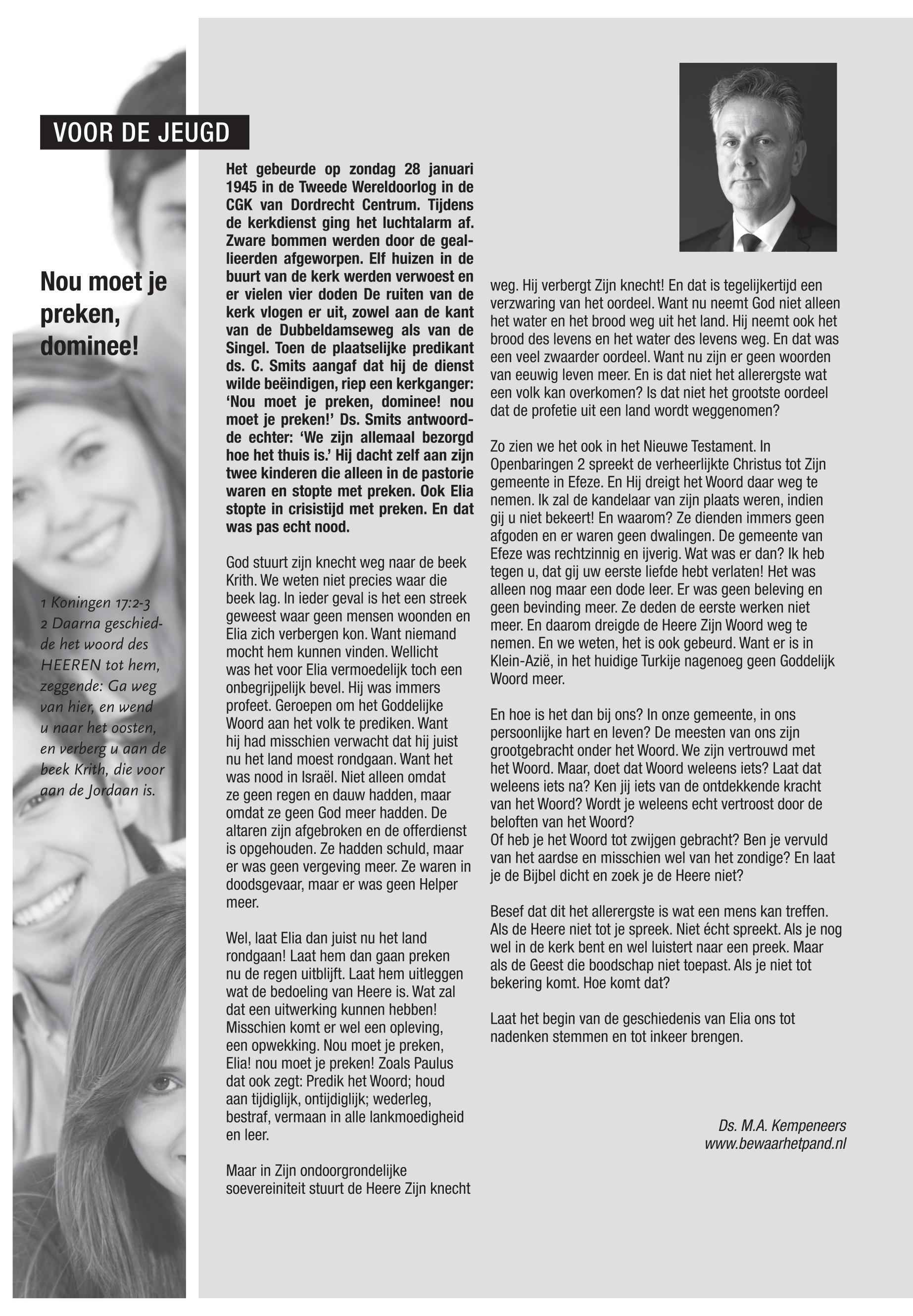 VOOR DE JEUGD

Nou moet je preken, dominee!

1 Koningen 17:2-3
2 Daarna geschiedde het woord des HEEREN tot hem, zeggende: Ga weg van hier, en wend u naar het oosten, en verberg u aan de beek Krith, die voor aan de Jordaan is.

Het gebeurde op zondag 28 januari 1945 in de Tweede Wereldoorlog in de CGK van Dordrecht Centrum. Tijdens de kerkdienst ging het luchtalarm af. Zware bommen werden door de geallieerden afgeworpen. Elf huizen in de buurt van de kerk werden verwoest en er vielen vier doden De ruiten van de kerk vlogen er uit, zowel aan de kant van de Dubbeldamseweg als van de Singel. Toen de plaatselijke predikant ds. C. Smits aangaf dat hij de dienst wilde beëindigen, riep een kerkganger: 'Nou moet je preken, dominee! nou moet je preken!' Ds. Smits antwoordde echter: 'We zijn allemaal bezorgd hoe het thuis is.' Hij dacht zelf aan zijn twee kinderen die alleen in de pastorie waren en stopte met preken. Ook Elia stopte in crisistijd met preken. En dat was pas echt nood.

God stuurt zijn knecht weg naar de beek Krith. We weten niet precies waar die beek lag. In ieder geval is het een streek geweest waar geen mensen woonden en Elia zich verbergen kon. Want niemand mocht hem kunnen vinden. Wellicht was het voor Elia vermoedelijk toch een onbegrijpelijk bevel. Hij was immers profeet. Geroepen om het Goddelijke Woord aan het volk te prediken. Want hij had misschien verwacht dat hij juist nu het land moest rondgaan. Want het was nood in Israël. Niet alleen omdat ze geen regen en dauw hadden, maar omdat ze geen God meer hadden. De altaren zijn afgebroken en de offerdienst is opgehouden. Ze hadden schuld, maar er was geen vergeving meer. Ze waren in doodsgevaar, maar er was geen Helper meer.

Wel, laat Elia dan juist nu het land rondgaan! Laat hem dan gaan preken nu de regen uitblijft. Laat hem uitleggen wat de bedoeling van Heere is. Wat zal dat een uitwerking kunnen hebben! Misschien komt er wel een opleving, een opwekking. Nou moet je preken, Elia! nou moet je preken! Zoals Paulus dat ook zegt: Predik het Woord; houd aan tijdiglijk, ontijdiglijk; wederleg, bestraf, vermaan in alle lankmoedigheid en leer.

Maar in Zijn ondoorgrondelijke soevereiniteit stuurt de Heere Zijn knecht weg. Hij verbergt Zijn knecht! En dat is tegelijkertijd een verzwaring van het oordeel. Want nu neemt God niet alleen het water en het brood weg uit het land. Hij neemt ook het brood des levens en het water des levens weg. En dat was een veel zwaarder oordeel. Want nu zijn er geen woorden van eeuwig leven meer. En is dat niet het allerergste wat een volk kan overkomen? Is dat niet het grootste oordeel dat de profetie uit een land wordt weggenomen?

Zo zien we het ook in het Nieuwe Testament. In Openbaringen 2 spreekt de verheerlijkte Christus tot Zijn gemeente in Efeze. En Hij dreigt het Woord daar weg te nemen. Ik zal de kandelaar van zijn plaats weren, indien gij u niet bekeert! En waarom? Ze dienden immers geen afgoden en er waren geen dwalingen. De gemeente van Efeze was rechtzinnig en ijverig. Wat was er dan? Ik heb tegen u, dat gij uw eerste liefde hebt verlaten! Het was alleen nog maar een dode leer. Er was geen beleving en geen bevinding meer. Ze deden de eerste werken niet meer. En daarom dreigde de Heere Zijn Woord weg te nemen. En we weten, het is ook gebeurd. Want er is in Klein-Azië, in het huidige Turkije nagenoeg geen Goddelijk Woord meer.

En hoe is het dan bij ons? In onze gemeente, in ons persoonlijke hart en leven? De meesten van ons zijn grootgebracht onder het Woord. We zijn vertrouwd met het Woord. Maar, doet dat Woord weleens iets? Laat dat weleens iets na? Ken jij iets van de ontdekkende kracht van het Woord? Wordt je weleens echt vertroost door de beloften van het Woord?
Of heb je het Woord tot zwijgen gebracht? Ben je vervuld van het aardse en misschien wel van het zondige? En laat je de Bijbel dicht en zoek je de Heere niet?

Besef dat dit het allerergste is wat een mens kan treffen. Als de Heere niet tot je spreek. Niet écht spreekt. Als je nog wel in de kerk bent en wel luistert naar een preek. Maar als de Geest die boodschap niet toepast. Als je niet tot bekering komt. Hoe komt dat?

Laat het begin van de geschiedenis van Elia ons tot nadenken stemmen en tot inkeer brengen.

Ds. M.A. Kempeneers
www.bewaarhetpand.nl